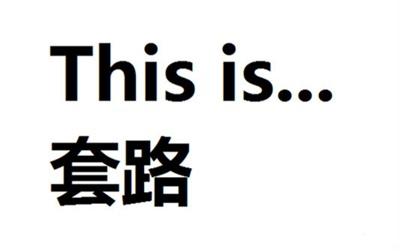 This is...
套路